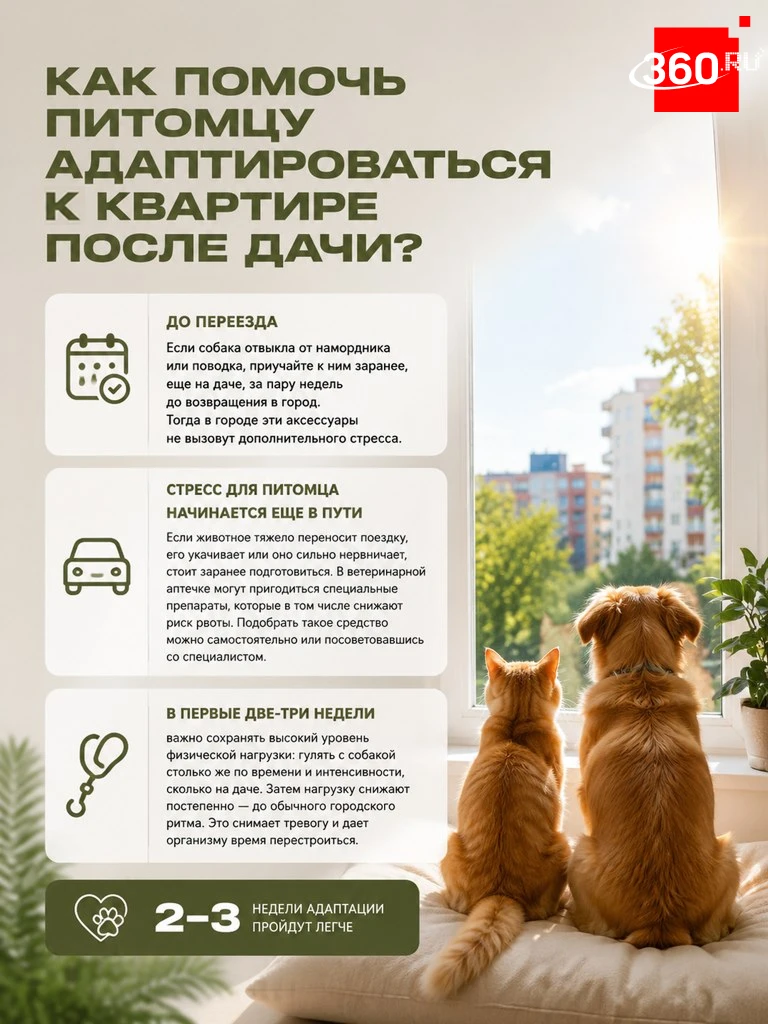 360.RU

КАК ПОМОЧЬ ПИТОМЦУ АДАПТИРОВАТЬСЯ К КВАРТИРЕ ПОСЛЕ ДАЧИ?

ДО ПЕРЕЕЗДА
Если собака отвыкла от намордника или поводка, приучайте к ним заранее, еще на даче, за пару недель до возвращения в город. Тогда в городе эти аксессуары не вызовут дополнительного стресса.

СТРЕСС ДЛЯ ПИТОМЦА НАЧИНАЕТСЯ ЕЩЕ В ПУТИ
Если животное тяжело переносит поездку, его укачивает или оно сильно нервничает, стоит заранее подготовиться. В ветеринарной аптечке могут пригодиться специальные препараты, которые в том числе снижают риск рвоты. Подобрать такое средство можно самостоятельно или посоветовавшись со специалистом.

В ПЕРВЫЕ ДВЕ-ТРИ НЕДЕЛИ
важно сохранять высокий уровень физической нагрузки: гулять с собакой столько же по времени и интенсивности, сколько на даче. Затем нагрузку снижают постепенно — до обычного городского ритма. Это снимает тревогу и дает организму время перестроиться.

2–3 НЕДЕЛИ АДАПТАЦИИ ПРОЙДУТ ЛЕГЧЕ